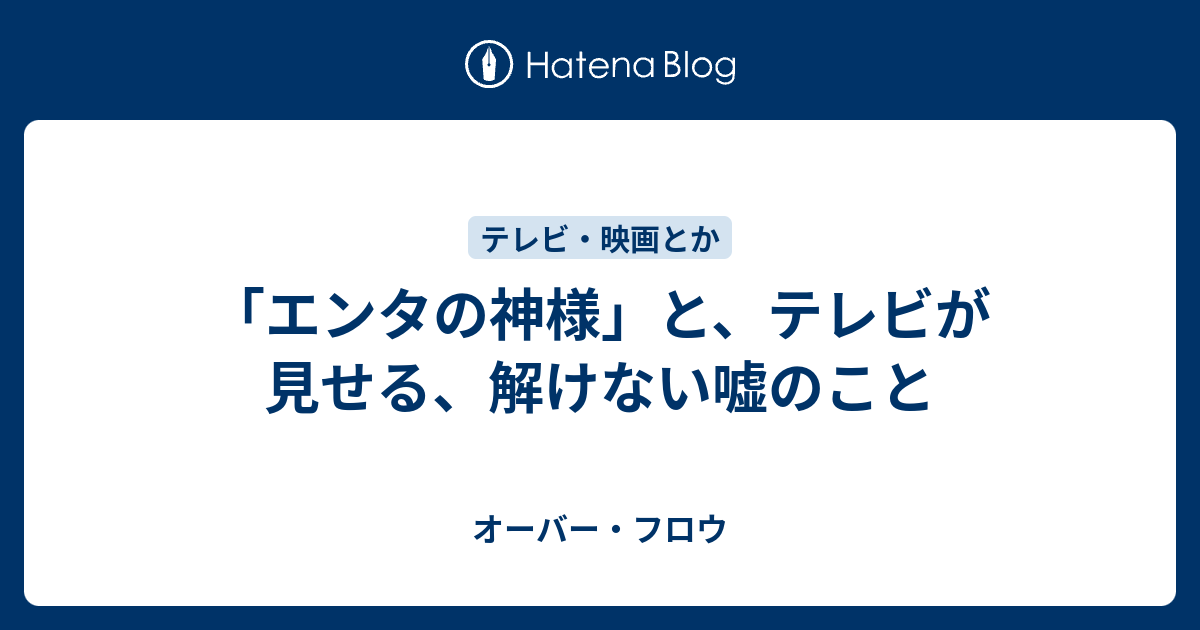 Hatena Blog

テレビ・映画とか

「エンタの神様」と、テレビが見せる、解けない嘘のこと

オーバー・フロウ